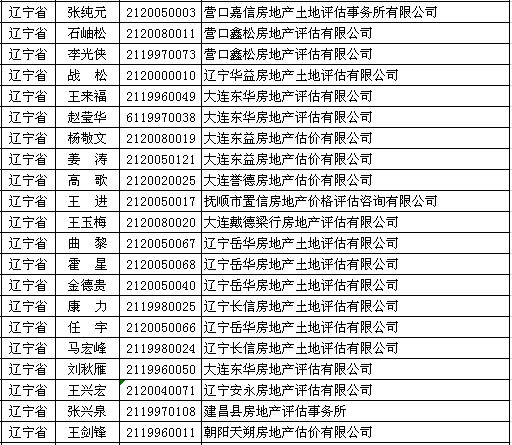 | 辽宁省 | 张纯元 | 2120050003 | 营口嘉信房地产土地评估事务所有限公司 |
|---|---|---|---|
| 辽宁省 | 石岫松 | 2120080011 | 营口鑫松房地产评估有限公司 |
| 辽宁省 | 李光侠 | 2119970073 | 营口鑫松房地产评估有限公司 |
| 辽宁省 | 战 松 | 2120000010 | 辽宁华益房地产土地评估有限公司 |
| 辽宁省 | 王来福 | 2119960049 | 大连东华房地产评估有限公司 |
| 辽宁省 | 赵莹华 | 6119970038 | 大连东华房地产评估有限公司 |
| 辽宁省 | 杨敬文 | 2120080019 | 大连东益房地产估价有限公司 |
| 辽宁省 | 姜 涛 | 2120050121 | 大连东益房地产估价有限公司 |
| 辽宁省 | 高 歌 | 2120020025 | 大连誉德房地产估价有限公司 |
| 辽宁省 | 王 进 | 2120050017 | 抚顺市置信房地产价格评估咨询有限公司 |
| 辽宁省 | 王玉梅 | 2120080020 | 大连戴德梁行房地产评估有限公司 |
| 辽宁省 | 曲 黎 | 2120050067 | 辽宁岳华房地产土地评估有限公司 |
| 辽宁省 | 霍 星 | 2120050068 | 辽宁岳华房地产土地评估有限公司 |
| 辽宁省 | 金德贵 | 2120050040 | 辽宁岳华房地产土地评估有限公司 |
| 辽宁省 | 康 力 | 2119980025 | 辽宁长信房地产土地评估有限公司 |
| 辽宁省 | 任 宇 | 2120050066 | 辽宁岳华房地产土地评估有限公司 |
| 辽宁省 | 马宏峰 | 2119980024 | 辽宁长信房地产土地评估有限公司 |
| 辽宁省 | 刘秋雁 | 2119960050 | 大连东华房地产评估有限公司 |
| 辽宁省 | 王兴宏 | 2120040071 | 辽宁安永房地产评估有限公司 |
| 辽宁省 | 张兴泉 | 2119970108 | 建昌县房地产评估事务所 |
| 辽宁省 | 王剑锋 | 2119960011 | 朝阳天朔房地产估价有限公司 |